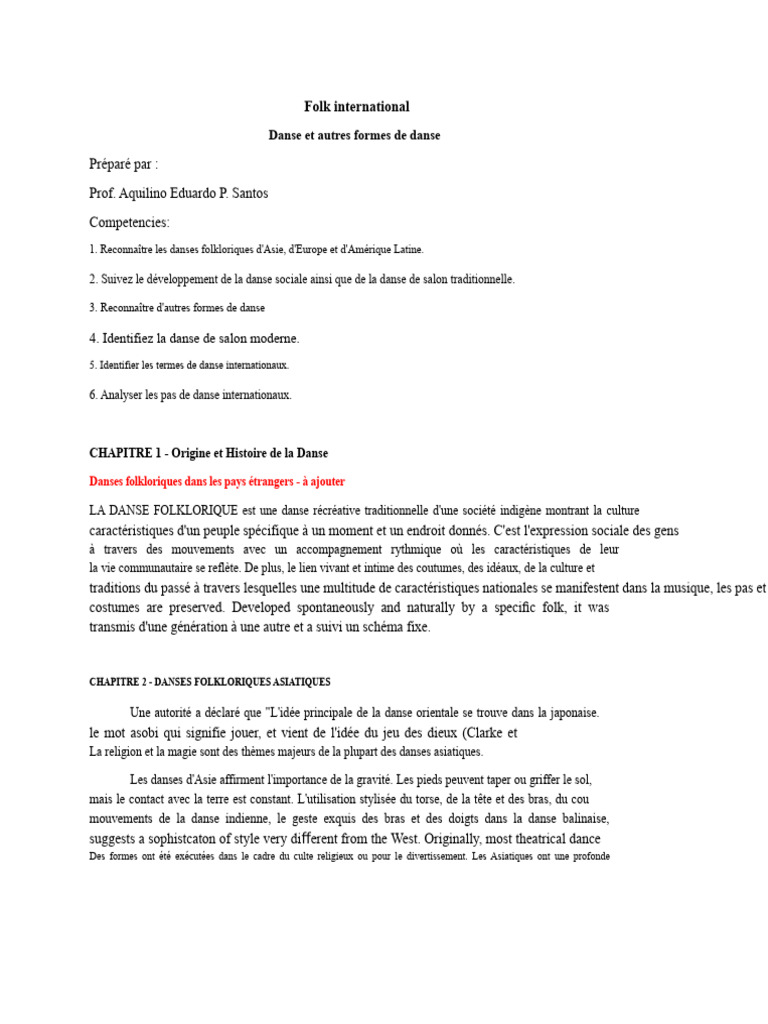 Folk international

Danse et autres formes de danse

Préparé par :

Prof. Aquilino Eduardo P. Santos

Competencies:

1. Reconnaître les danses folkloriques d'Asie, d'Europe et d'Amérique Latine.

2. Suivez le développement de la danse sociale ainsi que de la danse de salon traditionnelle.

3. Reconnaître d'autres formes de danse

4. Identifiez la danse de salon moderne.

5. Identifier les termes de danse internationaux.

6. Analyser les pas de danse internationaux.

CHAPITRE 1 - Origine et Histoire de la Danse

Danses folkloriques dans les pays étrangers - à ajouter

LA DANSE FOLKLORIQUE est une danse récréative traditionnelle d'une société indigène montrant la culture caractéristiques d'un peuple spécifique à un moment et un endroit donnés. C'est l'expression sociale des gens à travers des mouvements avec un accompagnement rythmique où les caractéristiques de leur la vie communautaire se reflète. De plus, le lien vivant et intime des coutumes, des idéaux, de la culture et traditions du passé à travers lesquelles une multitude de caractéristiques nationales se manifestent dans la musique, les pas et costumes are preserved. Developed spontaneously and naturally by a specific folk, it was transmis d'une génération à une autre et a suivi un schéma fixe.

CHAPITRE 2 - DANSES FOLKLORIQUES ASIATIQUES

Une autorité a déclaré que "L'idée principale de la danse orientale se trouve dans la japonaise. le mot asobi qui signifie jouer, et vient de l'idée du jeu des dieux (Clarke et La religion et la magie sont des thèmes majeurs de la plupart des danses asiatiques.

Les danses d'Asie affirment l'importance de la gravité. Les pieds peuvent taper ou griffer le sol, mais le contact avec la terre est constant. L'utilisation stylisée du torse, de la tête et des bras, du cou mouvements de la danse indienne, le geste exquis des bras et des doigts dans la danse balinaise, suggests a sophistcaton of style very different from the West. Originally, most theatrical dance Des formes ont été exécutées dans le cadre du culte religieux ou pour le divertissement. Les Asiatiques ont une profonde